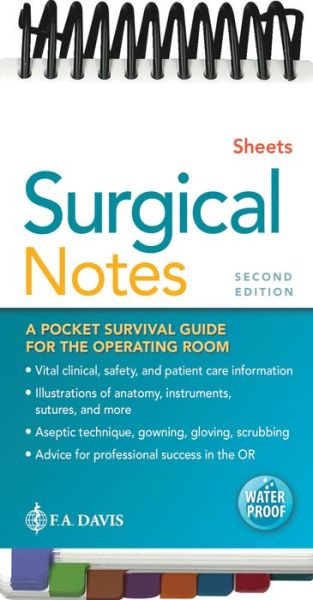 Sheets

Surgical Notes

SECOND EDITION

A POCKET SURVIVAL GUIDE FOR THE OPERATING ROOM

• Vital clinical, safety, and patient care information
• Illustrations of anatomy, instruments, sutures, and more
• Aseptic technique, gowning, gloving, scrubbing
• Advice for professional success in the OR

WATER PROOF

F.A. DAVIS